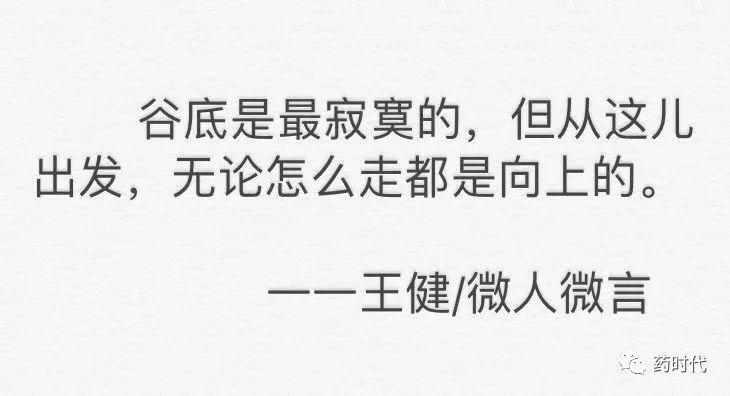 谷底是最寂寞的，但从这儿出发，无论怎么走都是向上的。

——王健/微人微言

药时代